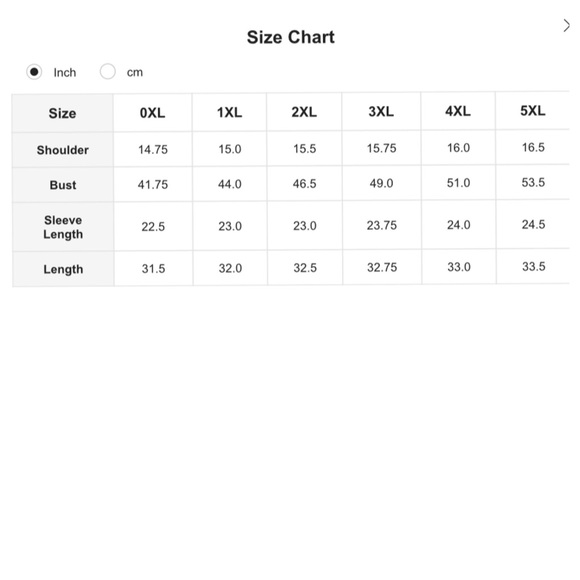 Size Chart

Inch cm

| Size | 0XL | 1XL | 2XL | 3XL | 4XL | 5XL |
|---|---|---|---|---|---|---|
| Shoulder | 14.75 | 15.0 | 15.5 | 15.75 | 16.0 | 16.5 |
| Bust | 41.75 | 44.0 | 46.5 | 49.0 | 51.0 | 53.5 |
| Sleeve Length | 22.5 | 23.0 | 23.0 | 23.75 | 24.0 | 24.5 |
| Length | 31.5 | 32.0 | 32.5 | 32.75 | 33.0 | 33.5 |